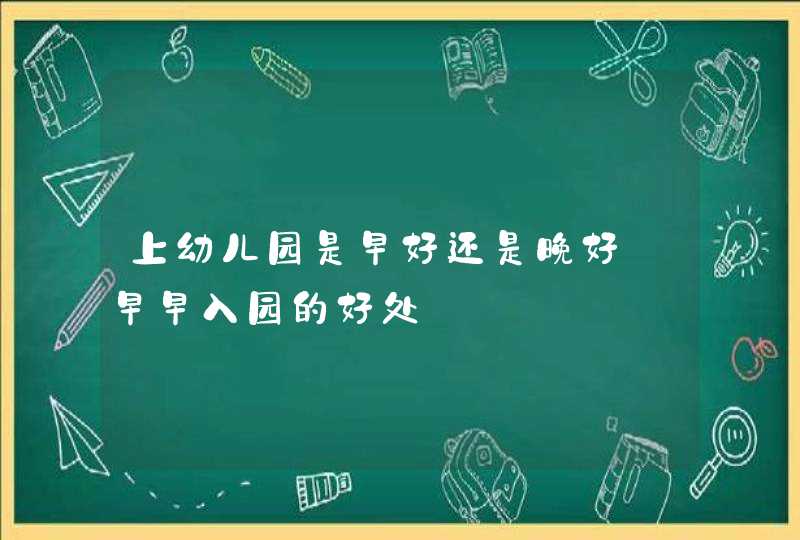 上幼儿园是早好还是晚好 早早入园的好处